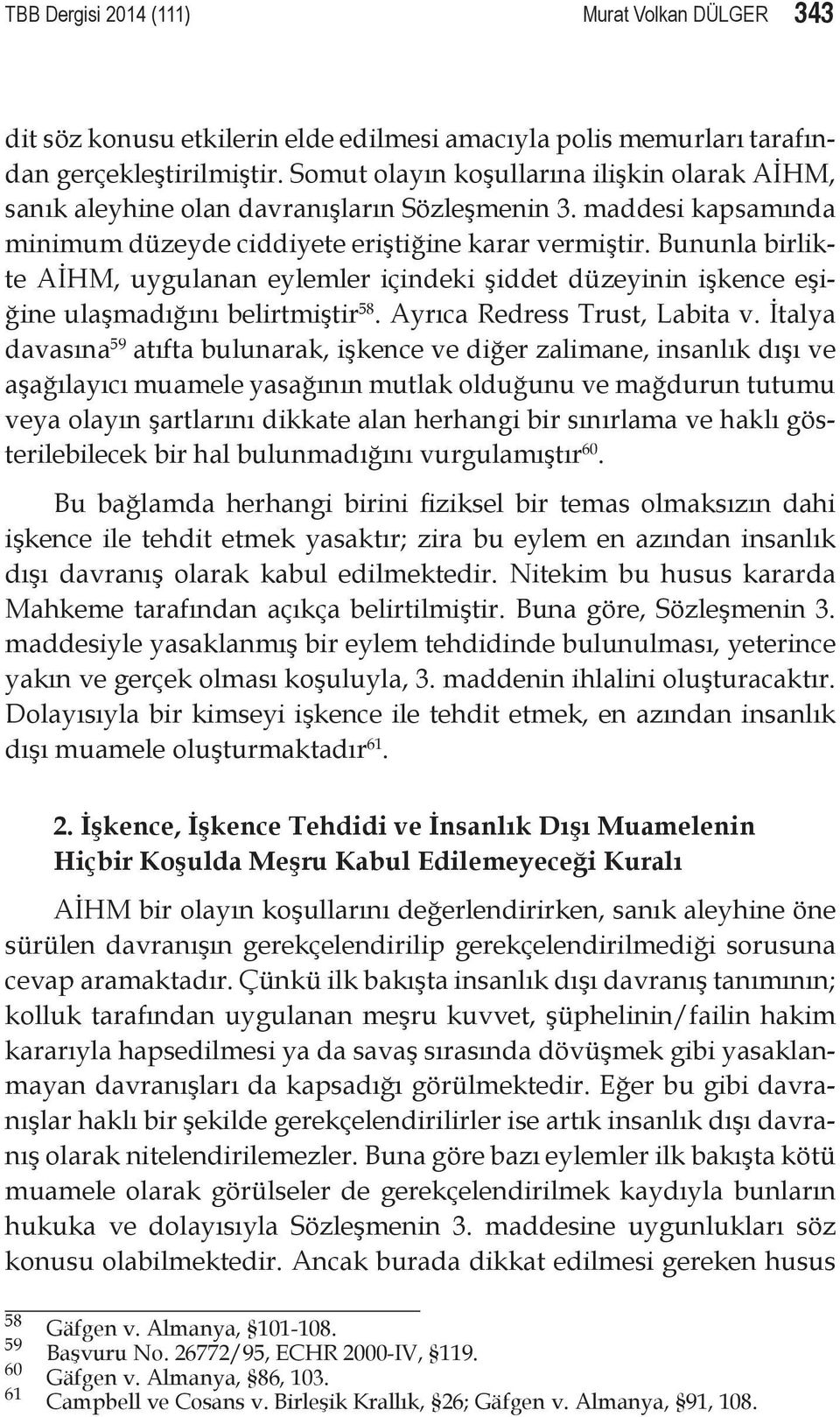 TBB Dergisi 2014 (111) Murat Volkan DÜLGER 343

dit söz konusu etkilerin elde edilmesi amacıyla polis memurları tarafından gerçekleştirilmiştir. Somut olayın koşullarına ilişkin olarak AİHM, sanık aleyhine olan davranışların Sözleşmenin 3. maddesi kapsamında minimum düzeyde ciddiyete eriştiğine karar vermiştir. Bununla birlikte AİHM, uygulanan eylemler içindeki şiddet düzeyinin işkence eşiğine ulaşmadığını belirtmiştir$^{58}$. Ayrıca Redress Trust, Labita v. İtalya davasına$^{59}$ atıfta bulunarak, işkence ve diğer zalimane, insanlık dışı ve aşağılayıcı muamele yasağının mutlak olduğunu ve mağdurun tutumu veya olayın şartlarını dikkate alan herhangi bir sınırlama ve haklı gösterilebilecek bir hal bulunmadığını vurgulamıştır$^{60}$.

Bu bağlamda herhangi birini fiziksel bir temas olmaksızın dahi işkence ile tehdit etmek yasaktır; zira bu eylem en azından insanlık dışı davranış olarak kabul edilmektedir. Nitekim bu husus kararda Mahkeme tarafından açıkça belirtilmiştir. Buna göre, Sözleşmenin 3. maddesiyle yasaklanmış bir eylem tehdidinde bulunulması, yeterince yakın ve gerçek olması koşuluyla, 3. maddenin ihlalini oluşturacaktır. Dolayısıyla bir kimseyi işkence ile tehdit etmek, en azından insanlık dışı muamele oluşturmaktadır$^{61}$.

2. İşkence, İşkence Tehdidi ve İnsanlık Dışı Muamelenin Hiçbir Koşulda Meşru Kabul Edilemeyeceği Kuralı

AİHM bir olayın koşullarını değerlendirirken, sanık aleyhine öne sürülen davranışın gerekçelendirilip gerekçelendirilmediği sorusuna cevap aramaktadır. Çünkü ilk bakışta insanlık dışı davranış tanımının; kolluk tarafından uygulanan meşru kuvvet, şüphelinin/failin hakim kararıyla hapsedilmesi ya da savaş sırasında dövüşmek gibi yasaklanmayan davranışları da kapsadığı görülmektedir. Eğer bu gibi davranışlar haklı bir şekilde gerekçelendirilirler ise artık insanlık dışı davranış olarak nitelendirilemezler. Buna göre bazı eylemler ilk bakışta kötü muamele olarak görülseler de gerekçelendirilmek kaydıyla bunların hukuka ve dolayısıyla Sözleşmenin 3. maddesine uygunlukları söz konusu olabilmektedir. Ancak burada dikkat edilmesi gereken husus

58 Gäfgen v. Almanya, §101-108.
59 Başvuru No. 26772/95, ECHR 2000-IV, §119.
60 Gäfgen v. Almanya, §86, 103.
61 Campbell ve Cosans v. Birleşik Krallık, §26; Gäfgen v. Almanya, §91, 108.